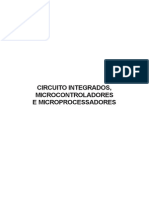 PDF

CIRCUITO INTEGRADOS,
MICROCONTROLADORES
E MICROPROCESSADORES